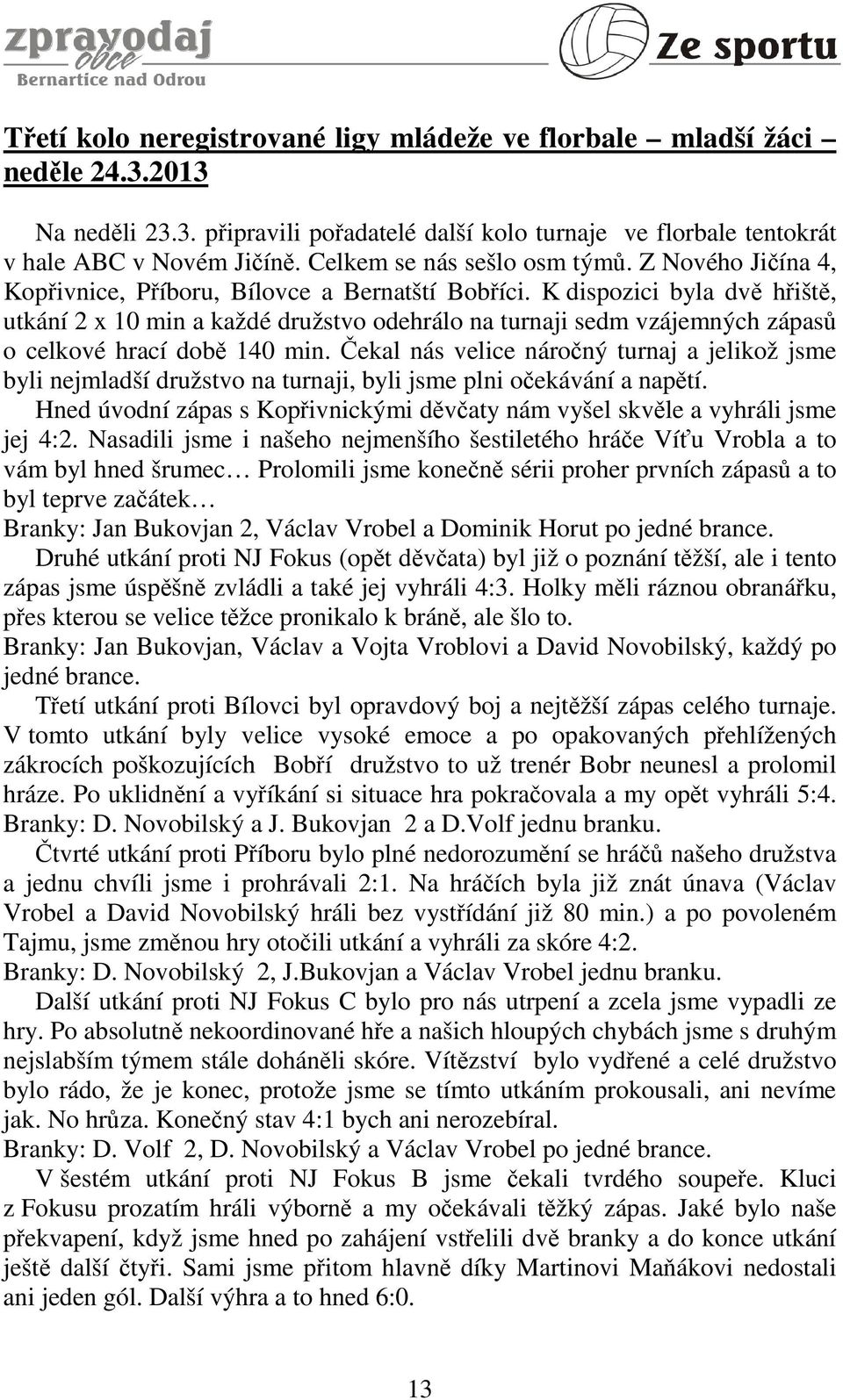 zpravodaj obce Bernartice nad Odrou

Ze sportu

Třetí kolo neregistrované ligy mládeže ve florbale – mladší žáci – neděle 24.3.2013

Na neděli 23.3. připravili pořadatelé další kolo turnaje ve florbale tentokrát v hale ABC v Novém Jičíně. Celkem se nás sešlo osm týmů. Z Nového Jičína 4, Kopřivnice, Příboru, Bílovce a Bernatští Bobříci. K dispozici byla dvě hřiště, utkání 2 x 10 min a každé družstvo odehrálo na turnaji sedm vzájemných zápasů o celkové hrací době 140 min. Čekal nás velice náročný turnaj a jelikož jsme byli nejmladší družstvo na turnaji, byli jsme plni očekávání a napětí.

Hned úvodní zápas s Kopřivnickými děvčaty nám vyšel skvěle a vyhráli jsme jej 4:2. Nasadili jsme i našeho nejmenšího šestiletého hráče Víťu Vrobla a to vám byl hned šrumec… Prolomili jsme konečně sérii proher prvních zápasů a to byl teprve začátek…
Branky: Jan Bukovjan 2, Václav Vrobel a Dominik Horut po jedné brance.

Druhé utkání proti NJ Fokus (opět děvčata) byl již o poznání těžší, ale i tento zápas jsme úspěšně zvládli a také jej vyhráli 4:3. Holky měli ráznou obranářku, přes kterou se velice těžce pronikalo k bráně, ale šlo to.
Branky: Jan Bukovjan, Václav a Vojta Vroblovi a David Novobilský, každý po jedné brance.

Třetí utkání proti Bílovci byl opravdový boj a nejtěžší zápas celého turnaje. V tomto utkání byly velice vysoké emoce a po opakovaných přehlížených zákrocích poškozujících Bobří družstvo to už trenér Bobr neunesl a prolomil hráze. Po uklidnění a vyříkání si situace hra pokračovala a my opět vyhráli 5:4.
Branky: D. Novobilský a J. Bukovjan 2 a D.Volf jednu branku.

Čtvrté utkání proti Příboru bylo plné nedorozumění se hráčů našeho družstva a jednu chvíli jsme i prohrávali 2:1. Na hráčích byla již znát únava (Václav Vrobel a David Novobilský hráli bez vystřídání již 80 min.) a po povoleném Tajmu, jsme změnou hry otočili utkání a vyhráli za skóre 4:2.
Branky: D. Novobilský 2, J.Bukovjan a Václav Vrobel jednu branku.

Další utkání proti NJ Fokus C bylo pro nás utrpení a zcela jsme vypadli ze hry. Po absolutně nekoordinované hře a našich hloupých chybách jsme s druhým nejslabším týmem stále doháněli skóre. Vítězství bylo vydřené a celé družstvo bylo rádo, že je konec, protože jsme se tímto utkáním prokousali, ani nevíme jak. No hrůza. Konečný stav 4:1 bych ani nerozebíral.
Branky: D. Volf 2, D. Novobilský a Václav Vrobel po jedné brance.

V šestém utkání proti NJ Fokus B jsme čekali tvrdého soupeře. Kluci z Fokusu prozatím hráli výborně a my očekávali těžký zápas. Jaké bylo naše překvapení, když jsme hned po zahájení vstřelili dvě branky a do konce utkání ještě další čtyři. Sami jsme přitom hlavně díky Martinovi Maňákovi nedostali ani jeden gól. Další výhra a to hned 6:0.

13